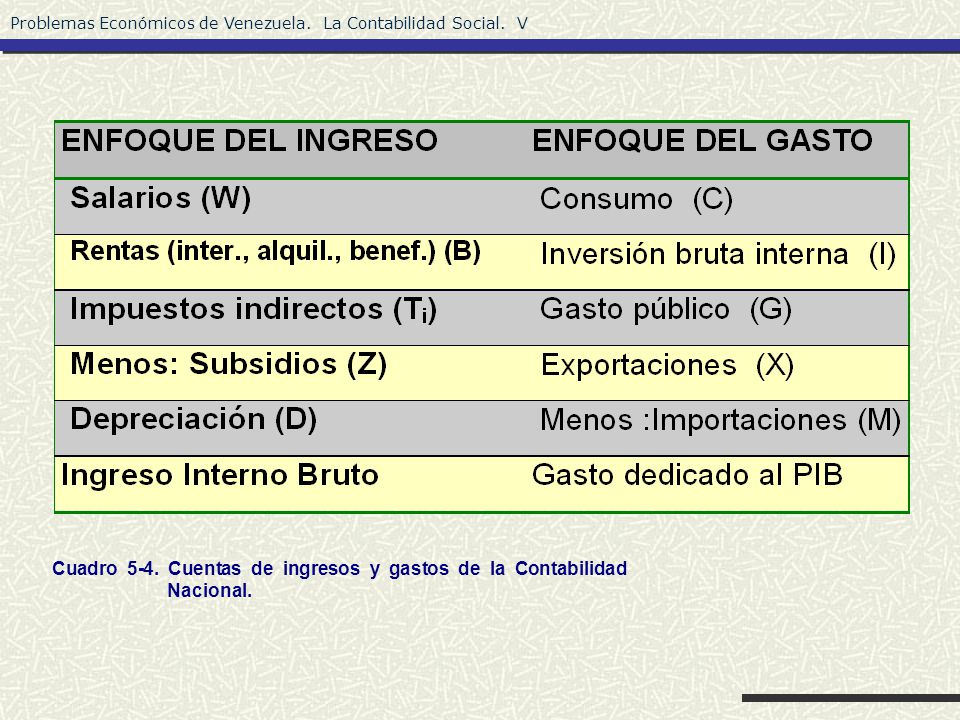 Problemas Económicos de Venezuela. La Contabilidad Social. V

| ENFOQUE DEL INGRESO | ENFOQUE DEL GASTO |
|---|---|
| Salarios (W) | Consumo (C) |
| Rentas (inter., alquil., benef.) (B) | Inversión bruta interna (I) |
| Impuestos indirectos ($T_i$) | Gasto público (G) |
| Menos: Subsidios (Z) | Exportaciones (X) |
| Depreciación (D) | Menos :Importaciones (M) |
| Ingreso Interno Bruto | Gasto dedicado al PIB |

Cuadro 5-4. Cuentas de ingresos y gastos de la Contabilidad Nacional.